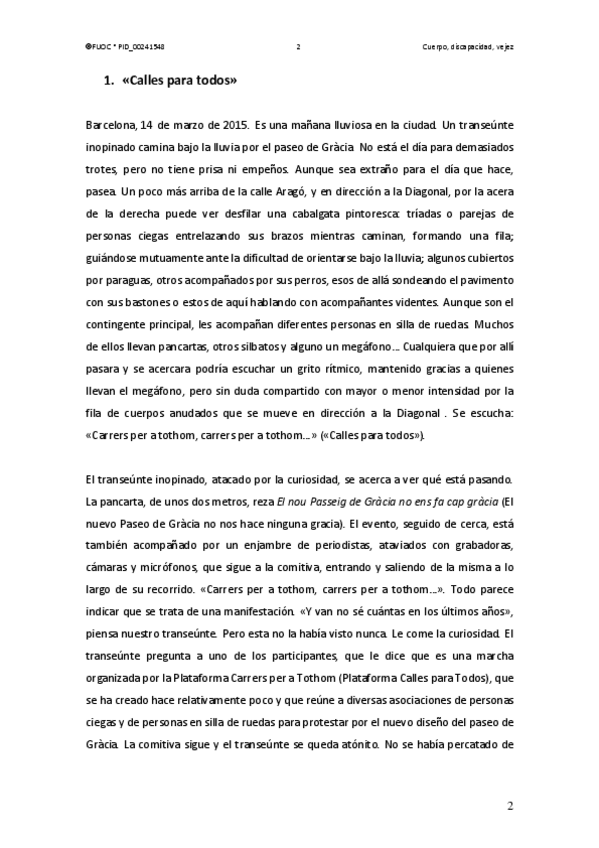 ©FUOC * PID_00241548 2 Cuerpo, discapacidad, vejez

1. «Calles para todos»

Barcelona, 14 de marzo de 2015. Es una mañana lluviosa en la ciudad. Un transeúnte inopinado camina bajo la lluvia por el paseo de Gràcia. No está el día para demasiados trotes, pero no tiene prisa ni empeños. Aunque sea extraño para el día que hace, pasea. Un poco más arriba de la calle Aragó, y en dirección a la Diagonal, por la acera de la derecha puede ver desfilar una cabalgata pintoresca: tríadas o parejas de personas ciegas entrelazando sus brazos mientras caminan, formando una fila; guiándose mutuamente ante la dificultad de orientarse bajo la lluvia; algunos cubiertos por paraguas, otros acompañados por sus perros, esos de allá sondeando el pavimento con sus bastones o estos de aquí hablando con acompañantes videntes. Aunque son el contingente principal, les acompañan diferentes personas en silla de ruedas. Muchos de ellos llevan pancartas, otros silbatos y alguno un megáfono… Cualquiera que por allí pasara y se acercara podría escuchar un grito rítmico, mantenido gracias a quienes llevan el megáfono, pero sin duda compartido con mayor o menor intensidad por la fila de cuerpos anudados que se mueve en dirección a la Diagonal . Se escucha: «Carrers per a tothom, carrers per a tothom…» («Calles para todos»).

El transeúnte inopinado, atacado por la curiosidad, se acerca a ver qué está pasando. La pancarta, de unos dos metros, reza El nou Passeig de Gràcia no ens fa cap gràcia (El nuevo Paseo de Gràcia no nos hace ninguna gracia). El evento, seguido de cerca, está también acompañado por un enjambre de periodistas, ataviados con grabadoras, cámaras y micrófonos, que sigue a la comitiva, entrando y saliendo de la misma a lo largo de su recorrido. «Carrers per a tothom, carrers per a tothom…». Todo parece indicar que se trata de una manifestación. «Y van no sé cuántas en los últimos años», piensa nuestro transeúnte. Pero esta no la había visto nunca. Le come la curiosidad. El transeúnte pregunta a uno de los participantes, que le dice que es una marcha organizada por la Plataforma Carrers per a Tothom (Plataforma Calles para Todos), que se ha creado hace relativamente poco y que reúne a diversas asociaciones de personas ciegas y de personas en silla de ruedas para protestar por el nuevo diseño del paseo de Gràcia. La comitiva sigue y el transeúnte se queda atónito. No se había percatado de

2